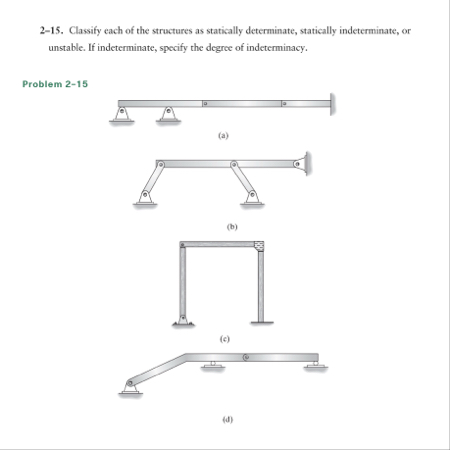 2–15. Classify each of the structures as statically determinate, statically indeterminate, or unstable. If indeterminate, specify the degree of indeterminacy.

Problem 2–15

(a)

(b)

(c)

(d)